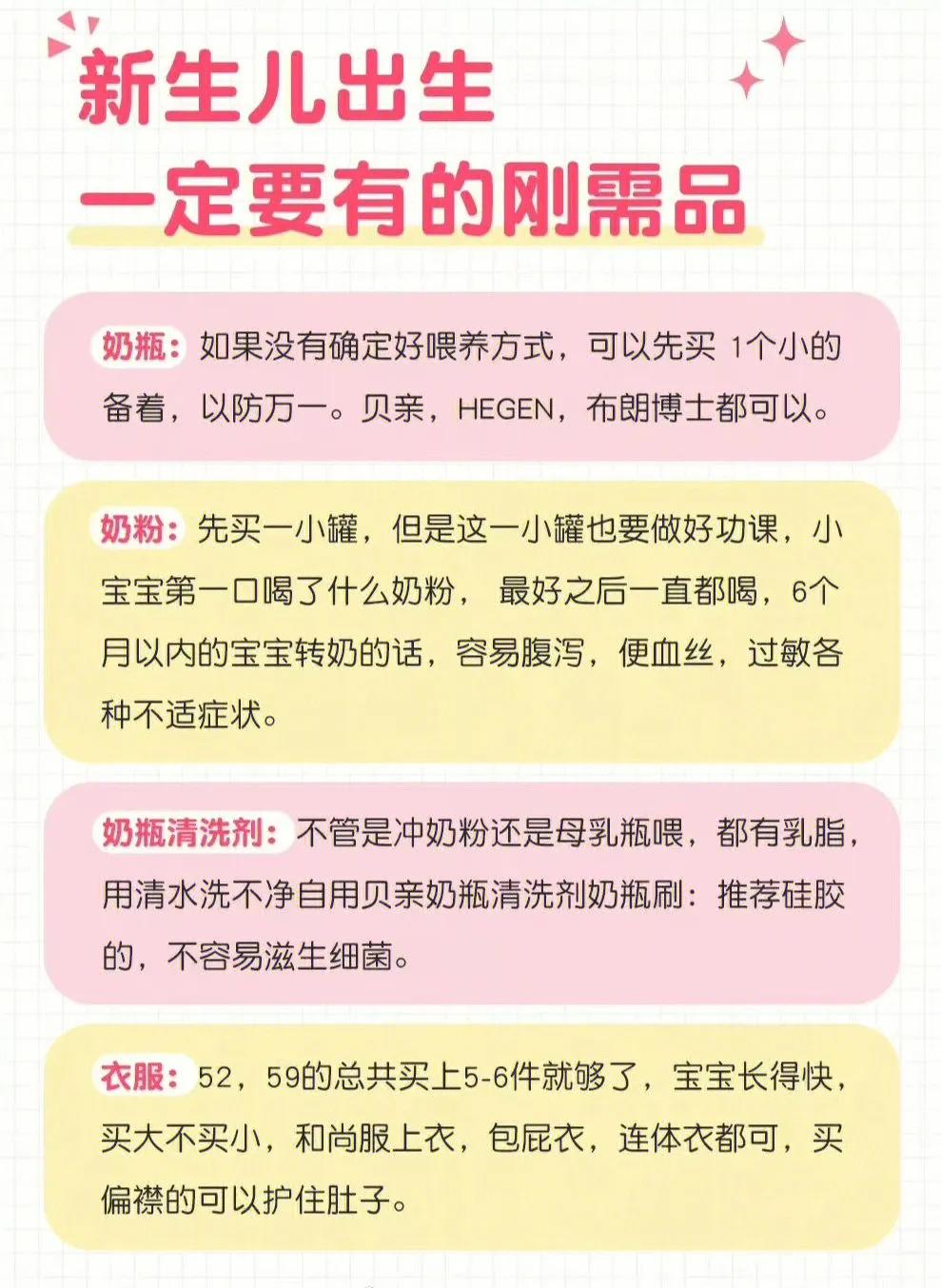 新生儿出生
一定要有的刚需品

奶瓶：如果没有确定好喂养方式，可以先买 1个小的备着，以防万一。贝亲，HEGEN，布朗博士都可以。

奶粉：先买一小罐，但是这一小罐也要做好功课，小宝宝第一口喝了什么奶粉， 最好之后一直都喝，6个月以内的宝宝转奶的话，容易腹泻，便血丝，过敏各种不适症状。

奶瓶清洗剂：不管是冲奶粉还是母乳瓶喂，都有乳脂，用清水洗不净自用贝亲奶瓶清洗剂奶瓶刷：推荐硅胶的，不容易滋生细菌。

衣服：52，59的总共买上5-6件就够了，宝宝长得快，买大不买小，和尚服上衣，包屁衣，连体衣都可，买偏襟的可以护住肚子。